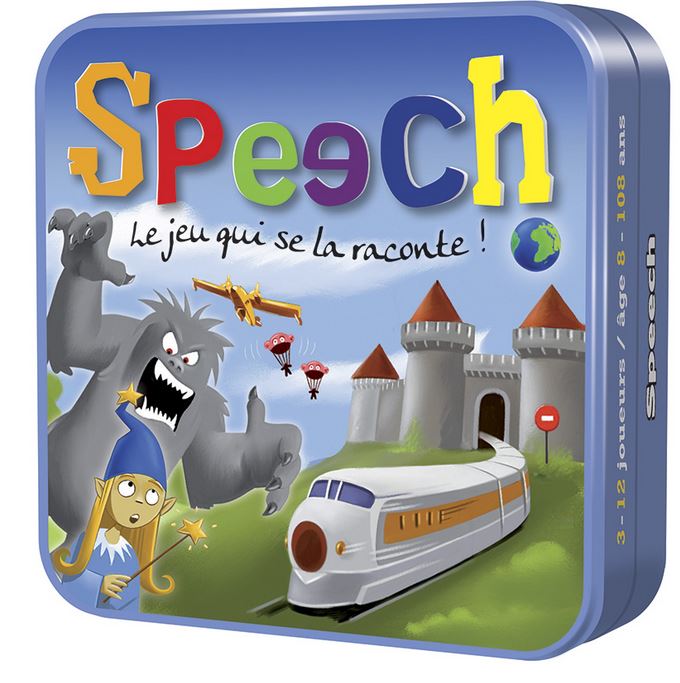 Speech

Le jeu qui se la raconte !

3 - 12 joueurs / âge 8 - 108 ans

Speech